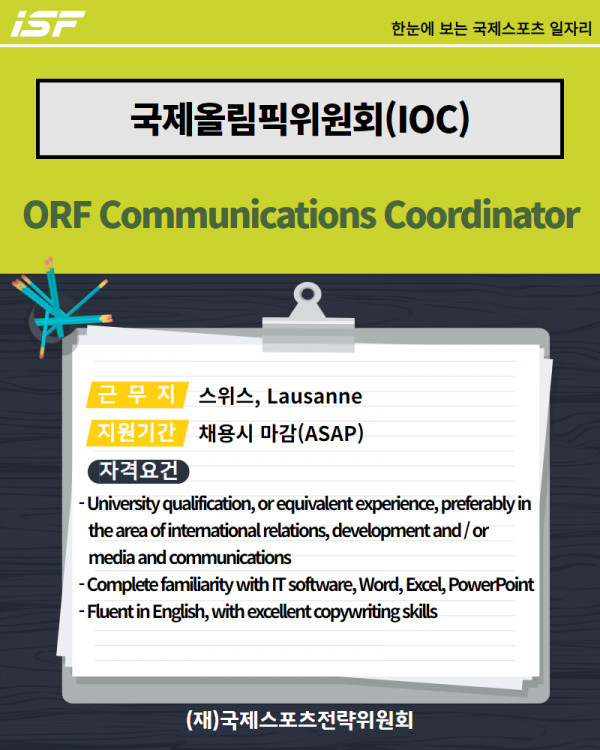 iSF

한눈에 보는 국제스포츠 일자리

국제올림픽위원회(IOC)

ORF Communications Coordinator

근 무 지 스위스, Lausanne

지원기간 채용시 마감(ASAP)

자격요건

- University qualification, or equivalent experience, preferably in the area of international relations, development and / or media and communications
- Complete familiarity with IT software, Word, Excel, PowerPoint
- Fluent in English, with excellent copywriting skills

(재)국제스포츠전략위원회